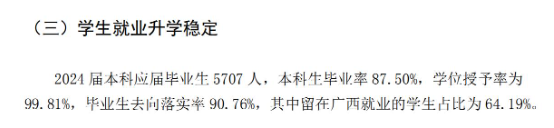 （三）学生就业升学稳定

2024 届本科应届毕业生 5707 人，本科生毕业率 87.50%，学位授予率为 99.81%，毕业生去向落实率 90.76%，其中留在广西就业的学生占比为 64.19%。